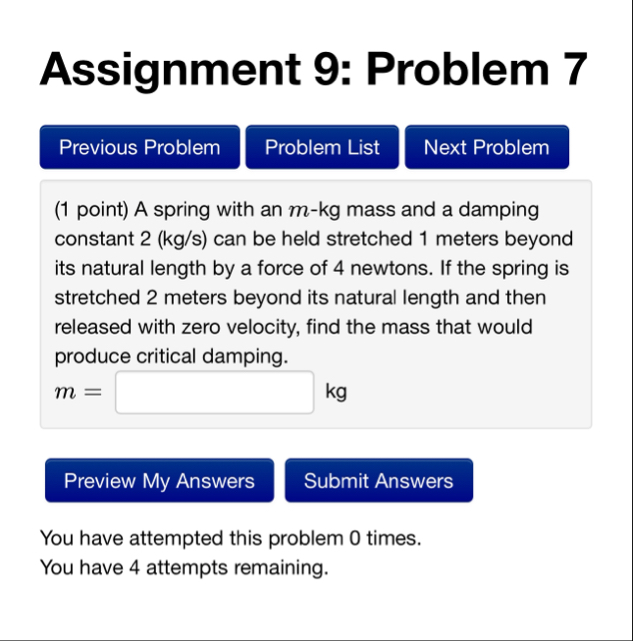 Assignment 9: Problem 7

Previous Problem Problem List Next Problem

(1 point) A spring with an $m$-kg mass and a damping constant 2 (kg/s) can be held stretched 1 meters beyond its natural length by a force of 4 newtons. If the spring is stretched 2 meters beyond its natural length and then released with zero velocity, find the mass that would produce critical damping.

$m =$ kg

Preview My Answers Submit Answers

You have attempted this problem 0 times.
You have 4 attempts remaining.